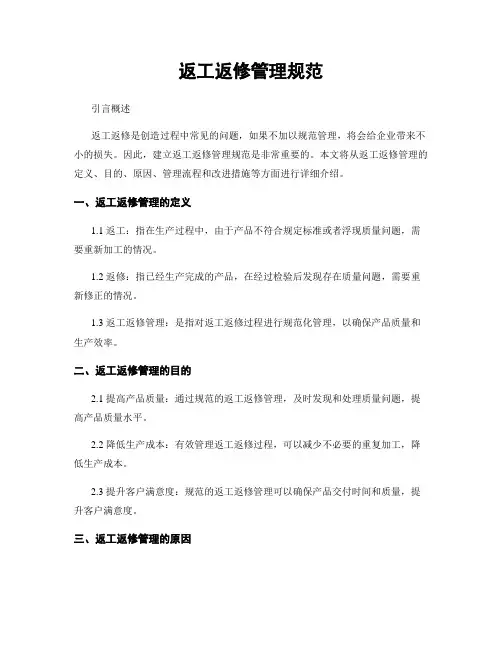 返工返修管理规范

引言概述

返工返修是创造过程中常见的问题，如果不加以规范管理，将会给企业带来不小的损失。因此，建立返工返修管理规范是非常重要的。本文将从返工返修管理的定义、目的、原因、管理流程和改进措施等方面进行详细介绍。

一、返工返修管理的定义

1.1 返工：指在生产过程中，由于产品不符合规定标准或者浮现质量问题，需要重新加工的情况。

1.2 返修：指已经生产完成的产品，在经过检验后发现存在质量问题，需要重新修正的情况。

1.3 返工返修管理：是指对返工返修过程进行规范化管理，以确保产品质量和生产效率。

二、返工返修管理的目的

2.1 提高产品质量：通过规范的返工返修管理，及时发现和处理质量问题，提高产品质量水平。

2.2 降低生产成本：有效管理返工返修过程，可以减少不必要的重复加工，降低生产成本。

2.3 提升客户满意度：规范的返工返修管理可以确保产品交付时间和质量，提升客户满意度。

三、返工返修管理的原因